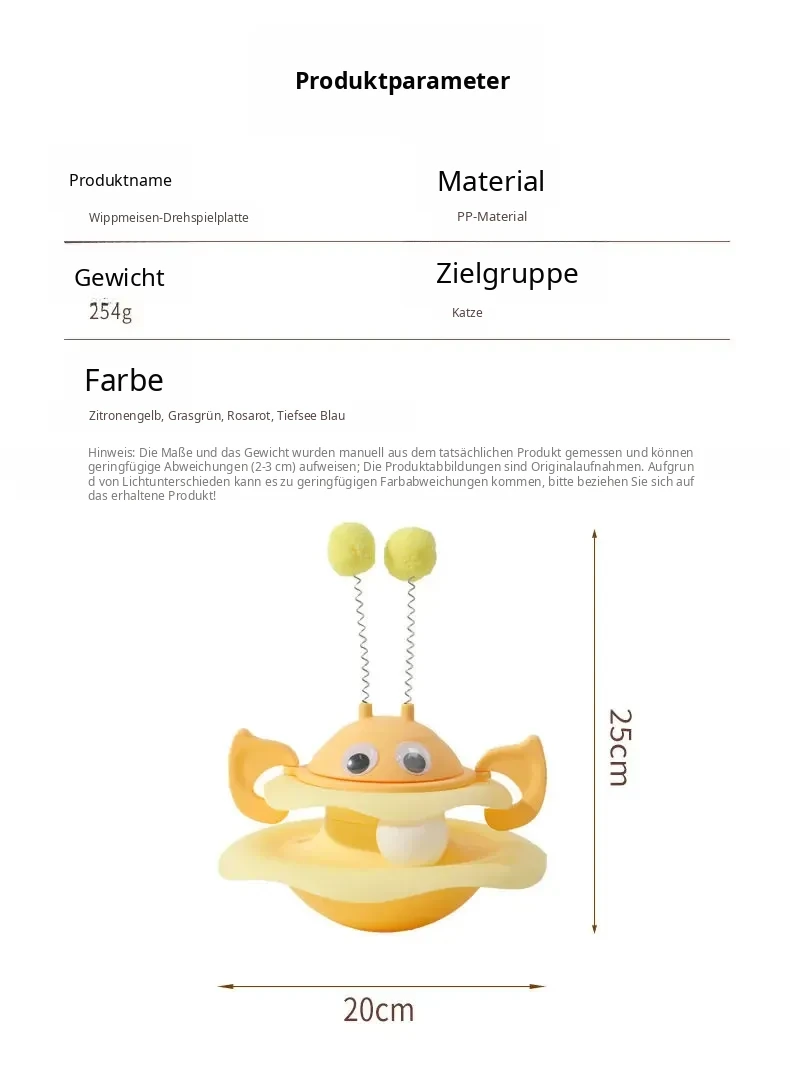 Produktparameter

Produktname
Wippmeisen-Drehspielplatte

Material
PP-Material

Gewicht
254g

Zielgruppe
Katze

Farbe
Zitronengelb, Grasgrün, Rosarot, Tiefsee Blau

Hinweis: Die Maße und das Gewicht wurden manuell aus dem tatsächlichen Produkt gemessen und können geringfügige Abweichungen (2-3 cm) aufweisen; Die Produktabbildungen sind Originalaufnahmen. Aufgrun d von Lichtunterschieden kann es zu geringfügigen Farbabweichungen kommen, bitte beziehen Sie sich auf das erhaltene Produkt!

25cm

20cm